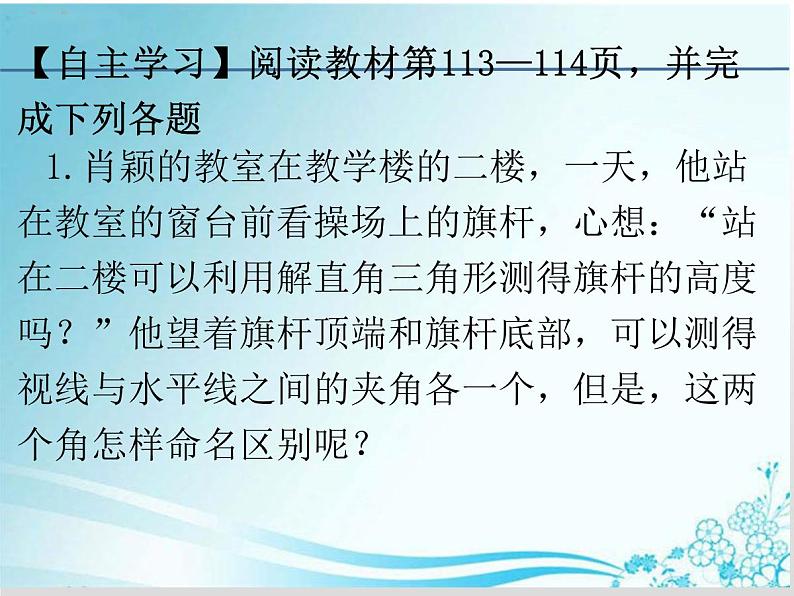 【自主学习】阅读教材第113—114页，并完成下列各题

1. 肖颖的教室在教学楼的二楼，一天，他站在教室的窗台前看操场上的旗杆，心想：“站在二楼可以利用解直角三角形测得旗杆的高度吗？”他望着旗杆顶端和旗杆底部，可以测得视线与水平线之间的夹角各一个，但是，这两个角怎样命名区别呢？